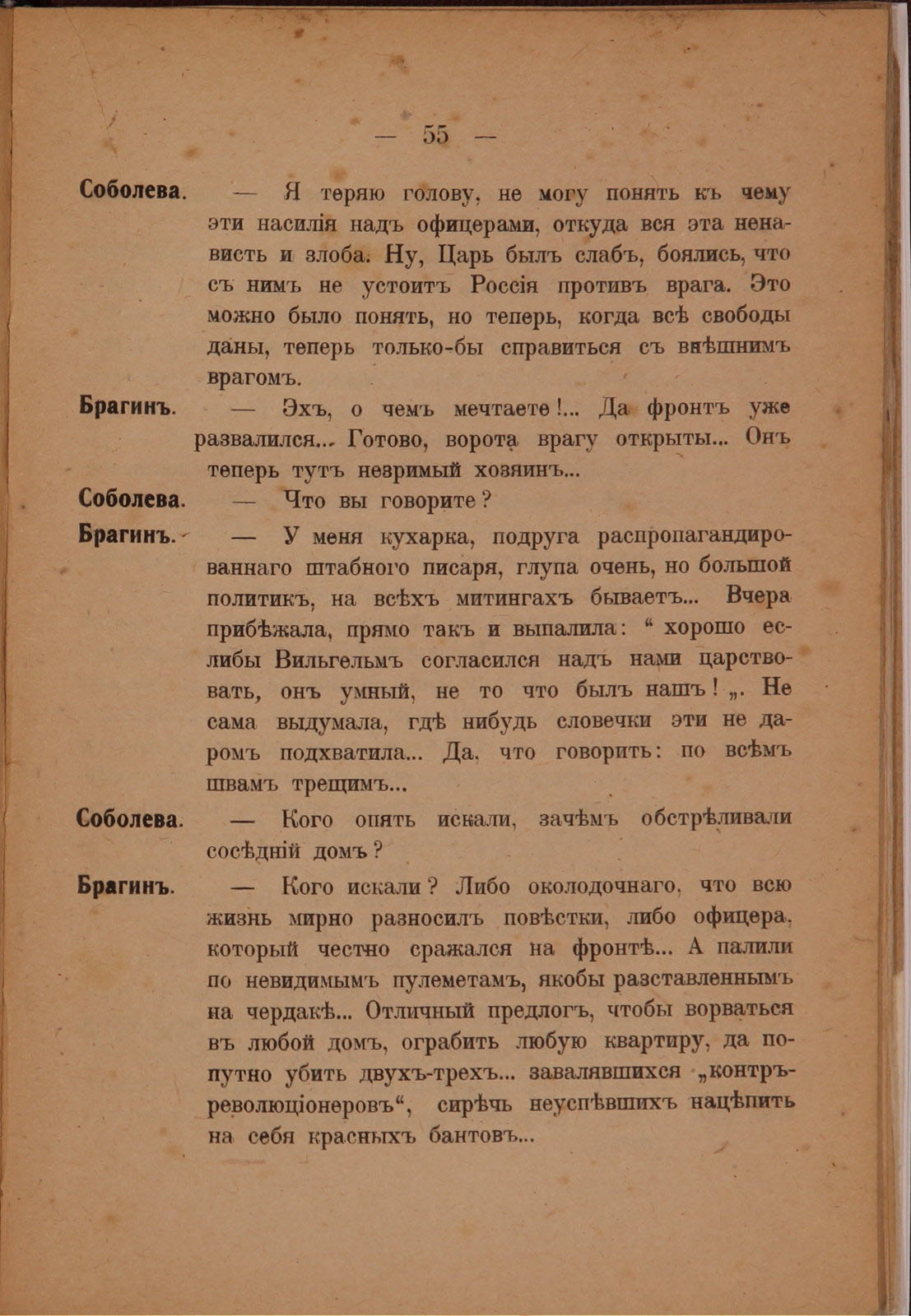 — 55 —

Соболева. — Я теряю голову, не могу понять къ чему эти насилія надъ офицерами, откуда вся эта ненависть и злоба. Ну, Царь былъ слабъ, боялись, что съ нимъ не устоитъ Россія противъ врага. Это можно было понять, но теперь, когда всѣ свободы даны, теперь только-бы справиться съ внѣшнимъ врагомъ.

Брагинъ. — Эхъ, о чемъ мечтаете!... Да фронтъ уже развалился... Готово, ворота врагу открыты... Онъ теперь тутъ незримый хозяинъ...

Соболева. — Что вы говорите?

Брагинъ. — У меня кухарка, подруга распропагандированнаго штабного писаря, глупа очень, но большой политикъ, на всѣхъ митингахъ бываетъ... Вчера прибѣжала, прямо такъ и выпалила: “ хорошо еслибы Вильгельмъ согласился надъ нами царствовать, онъ умный, не то что былъ нашъ! „. Не сама выдумала, гдѣ нибудь словечки эти не даромъ подхватила... Да, что говорить: по всѣмъ швамъ трещимъ...

Соболева. — Кого опять искали, зачѣмъ обстрѣливали сосѣдній домъ?

Брагинъ. — Кого искали? Либо околодочнаго, что всю жизнь мирно разносилъ повѣстки, либо офицера, который честно сражался на фронтѣ... А палили по невидимымъ пулеметамъ, якобы разставленнымъ на чердакѣ... Отличный предлогъ, чтобы ворваться въ любой домъ, ограбить любую квартиру, да попутно убить двухъ-трехъ... завалявшихся „контръ-революціонеровъ“, сирѣчь неуспѣвшихъ нацѣпить на себя красныхъ бантовъ...